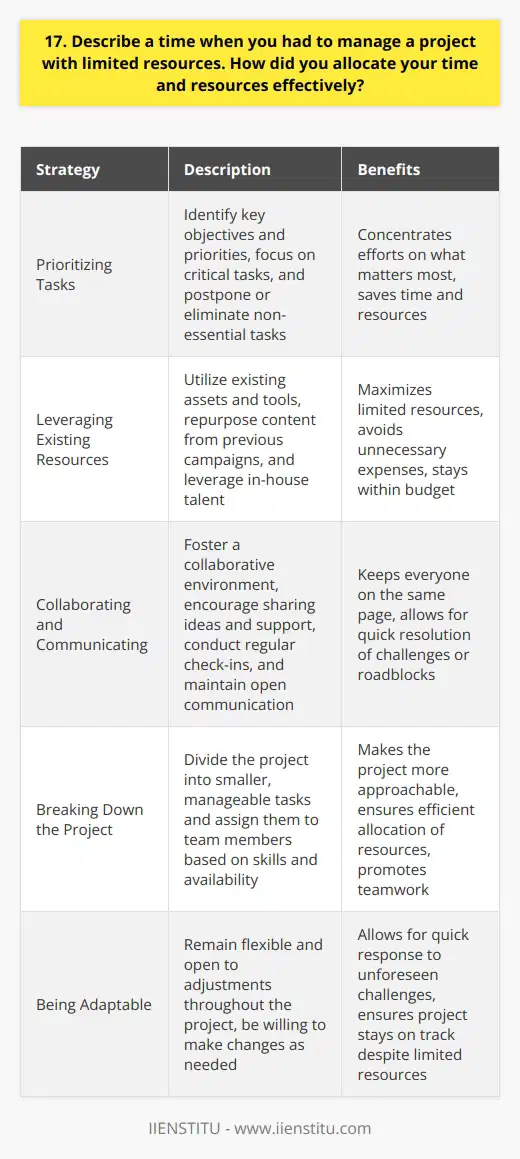 17. Describe a time when you had to manage a project with limited resources. How did you allocate your time and resources effectively?

| Strategy | Description | Benefits |
|---|---|---|
| Prioritizing Tasks | Identify key objectives and priorities, focus on critical tasks, and postpone or eliminate non-essential tasks | Concentrates efforts on what matters most, saves time and resources |
| Leveraging Existing Resources | Utilize existing assets and tools, repurpose content from previous campaigns, and leverage in-house talent | Maximizes limited resources, avoids unnecessary expenses, stays within budget |
| Collaborating and Communicating | Foster a collaborative environment, encourage sharing ideas and support, conduct regular check-ins, and maintain open communication | Keeps everyone on the same page, allows for quick resolution of challenges or roadblocks |
| Breaking Down the Project | Divide the project into smaller, manageable tasks and assign them to team members based on skills and availability | Makes the project more approachable, ensures efficient allocation of resources, promotes teamwork |
| Being Adaptable | Remain flexible and open to adjustments throughout the project, be willing to make changes as needed | Allows for quick response to unforeseen challenges, ensures project stays on track despite limited resources |

IIENSTITU - www.iienstitu.com